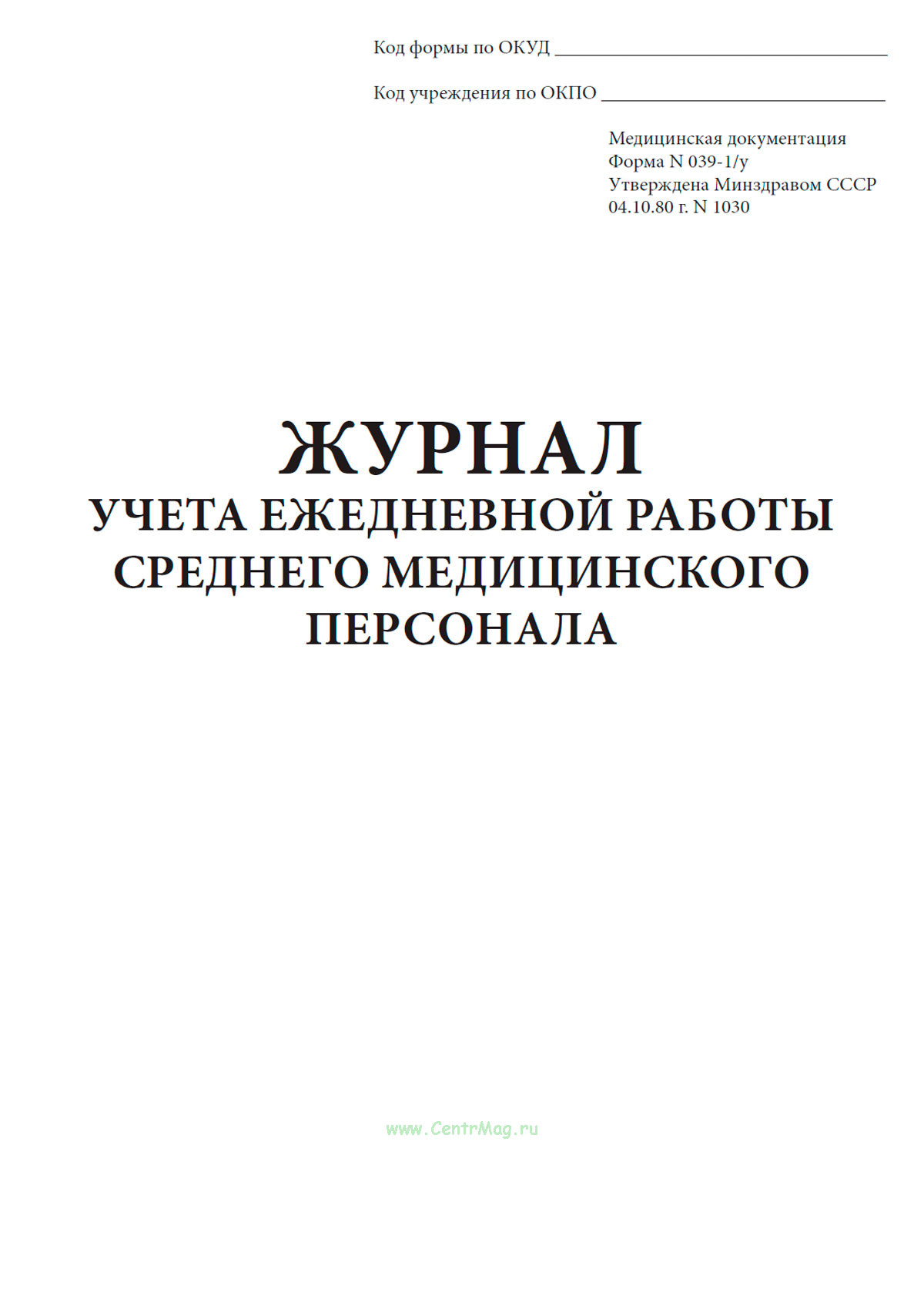 Код формы по ОКУД ____

Код учреждения по ОКПО ____

Медицинская документация
Форма N 039-1/у
Утверждена Минздравом СССР
04.10.80 г. N 1030

ЖУРНАЛ
УЧЕТА ЕЖЕДНЕВНОЙ РАБОТЫ
СРЕДНЕГО МЕДИЦИНСКОГО
ПЕРСОНАЛА

www.CentrMag.ru